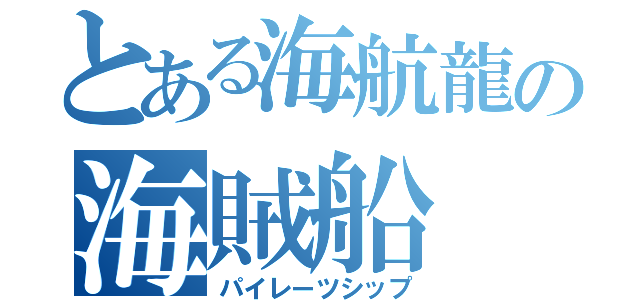 とある海航龍の
海賊船
パイレーツシップ